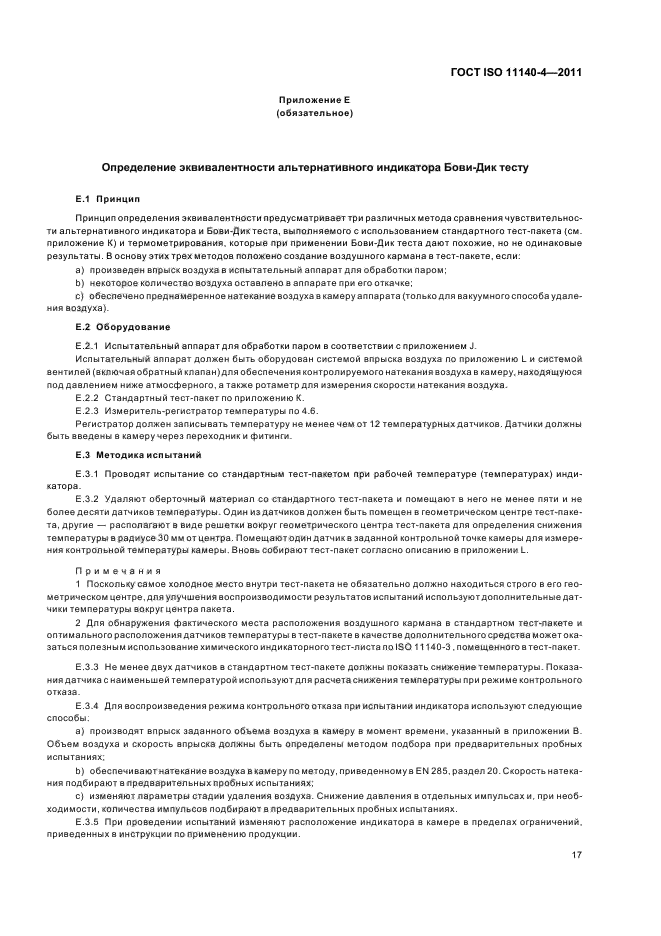 ГОСТ ISO 11140-4—2011

Приложение Е
(обязательное)

Определение эквивалентности альтернативного индикатора Бови-Дик тесту

Е.1 Принцип

Принцип определения эквивалентности предусматривает три различных метода сравнения чувствительности альтернативного индикатора и Бови-Дик теста, выполняемого с использованием стандартного тест-пакета (см. приложение К) и термометрирования, которые при применении Бови-Дик теста дают похожие, но не одинаковые результаты. В основу этих трех методов положено создание воздушного кармана в тест-пакете, если:

a) произведен впрыск воздуха в испытательный аппарат для обработки паром;
b) некоторое количество воздуха оставлено в аппарате при его откачке;
c) обеспечено преднамеренное натекание воздуха в камеру аппарата (только для вакуумного способа удаления воздуха).

Е.2 Оборудование

Е.2.1 Испытательный аппарат для обработки паром в соответствии с приложением J.

Испытательный аппарат должен быть оборудован системой впрыска воздуха по приложению L и системой вентилей (включая обратный клапан) для обеспечения контролируемого натекания воздуха в камеру, находящуюся под давлением ниже атмосферного, а также ротаметр для измерения скорости натекания воздуха.

Е.2.2 Стандартный тест-пакет по приложению К.

Е.2.3 Измеритель-регистратор температуры по 4.6.

Регистратор должен записывать температуру не менее чем от 12 температурных датчиков. Датчики должны быть введены в камеру через переходник и фитинги.

Е.3 Методика испытаний

Е.3.1 Проводят испытание со стандартным тест-пакетом при рабочей температуре (температурах) индикатора.

Е.3.2 Удаляют оберточный материал со стандартного тест-пакета и помещают в него не менее пяти и не более десяти датчиков температуры. Один из датчиков должен быть помещен в геометрическом центре тест-пакета, другие — располагают в виде решетки вокруг геометрического центра тест-пакета для определения снижения температуры в радиусе 30 мм от центра. Помещают один датчик в заданной контрольной точке камеры для измерения контрольной температуры камеры. Вновь собирают тест-пакет согласно описанию в приложении L.

Примечания

1 Поскольку самое холодное место внутри тест-пакета не обязательно должно находиться строго в его геометрическом центре, для улучшения воспроизводимости результатов испытаний используют дополнительные датчики температуры вокруг центра пакета.

2 Для обнаружения фактического места расположения воздушного кармана в стандартном тест-пакете и оптимального расположения датчиков температуры в тест-пакете в качестве дополнительного средства может оказаться полезным использование химического индикаторного тест-листа по ISO 11140-3, помещенного в тест-пакет.

Е.3.3 Не менее двух датчиков в стандартном тест-пакете должны показать снижение температуры. Показания датчика с наименьшей температурой используют для расчета снижения температуры при режиме контрольного отказа.

Е.3.4 Для воспроизведения режима контрольного отказа при испытании индикатора используют следующие способы:

a) производят впрыск заданного объема воздуха в камеру в момент времени, указанный в приложении В. Объем воздуха и скорость впрыска должны быть определены методом подбора при предварительных пробных испытаниях;

b) обеспечивают натекание воздуха в камеру по методу, приведенному в EN 285, раздел 20. Скорость натекания подбирают в предварительных пробных испытаниях;

c) изменяют параметры стадии удаления воздуха. Снижение давления в отдельных импульсах и, при необходимости, количества импульсов подбирают в предварительных пробных испытаниях.

Е.3.5 При проведении испытаний изменяют расположение индикатора в камере в пределах ограничений, приведенных в инструкции по применению продукции.

17